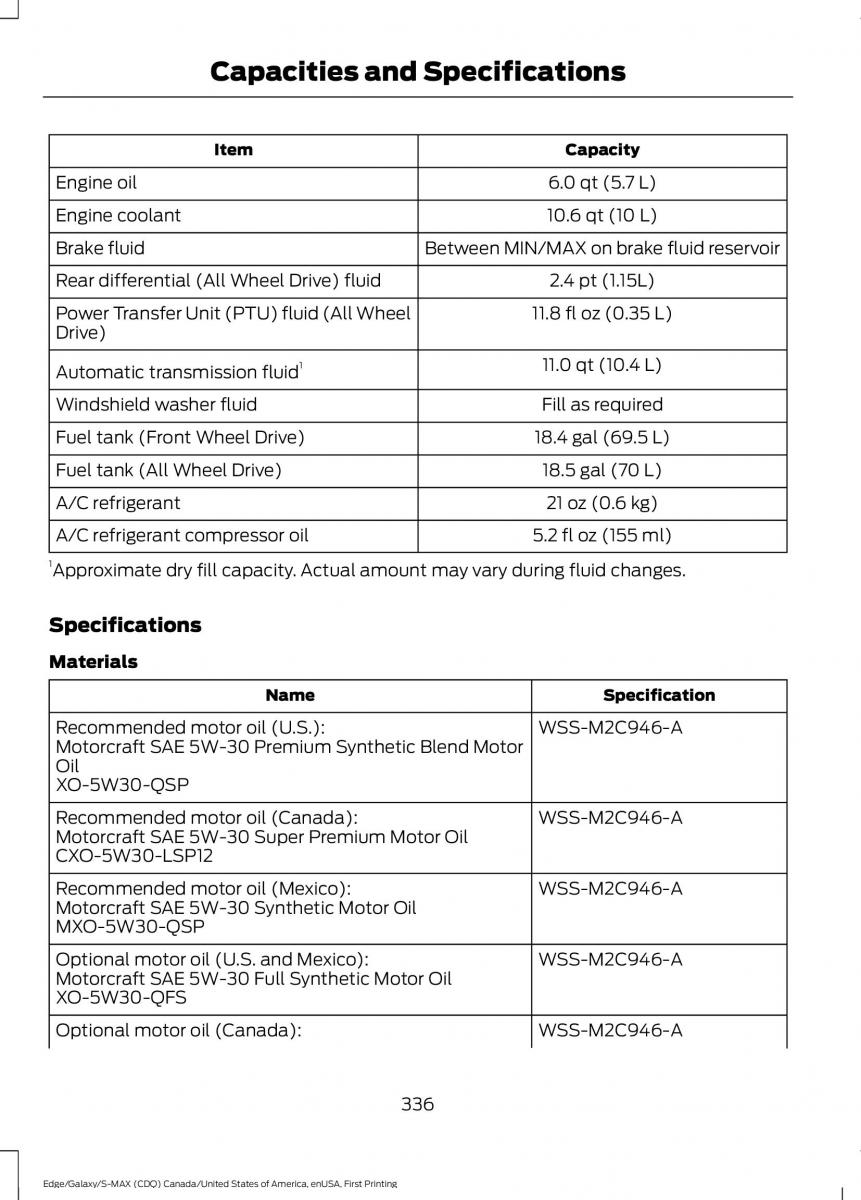 Capacities and Specifications

| Item | Capacity |
|---|---|
| Engine oil | 6.0 qt (5.7 L) |
| Engine coolant | 10.6 qt (10 L) |
| Brake fluid | Between MIN/MAX on brake fluid reservoir |
| Rear differential (All Wheel Drive) fluid | 2.4 pt (1.15L) |
| Power Transfer Unit (PTU) fluid (All Wheel Drive) | 11.8 fl oz (0.35 L) |
| Automatic transmission fluid$^1$ | 11.0 qt (10.4 L) |
| Windshield washer fluid | Fill as required |
| Fuel tank (Front Wheel Drive) | 18.4 gal (69.5 L) |
| Fuel tank (All Wheel Drive) | 18.5 gal (70 L) |
| A/C refrigerant | 21 oz (0.6 kg) |
| A/C refrigerant compressor oil | 5.2 fl oz (155 ml) |

$^1$Approximate dry fill capacity. Actual amount may vary during fluid changes.

Specifications

Materials

| Name | Specification |
|---|---|
| Recommended motor oil (U.S.): Motorcraft SAE 5W-30 Premium Synthetic Blend Motor Oil XO-5W30-QSP | WSS-M2C946-A |
| Recommended motor oil (Canada): Motorcraft SAE 5W-30 Super Premium Motor Oil CXO-5W30-LSP12 | WSS-M2C946-A |
| Recommended motor oil (Mexico): Motorcraft SAE 5W-30 Synthetic Motor Oil MXO-5W30-QSP | WSS-M2C946-A |
| Optional motor oil (U.S. and Mexico): Motorcraft SAE 5W-30 Full Synthetic Motor Oil XO-5W30-QFS | WSS-M2C946-A |
| Optional motor oil (Canada): | WSS-M2C946-A |

336

Edge/Galaxy/S-MAX (CDQ) Canada/United States of America, enUSA, First Printing